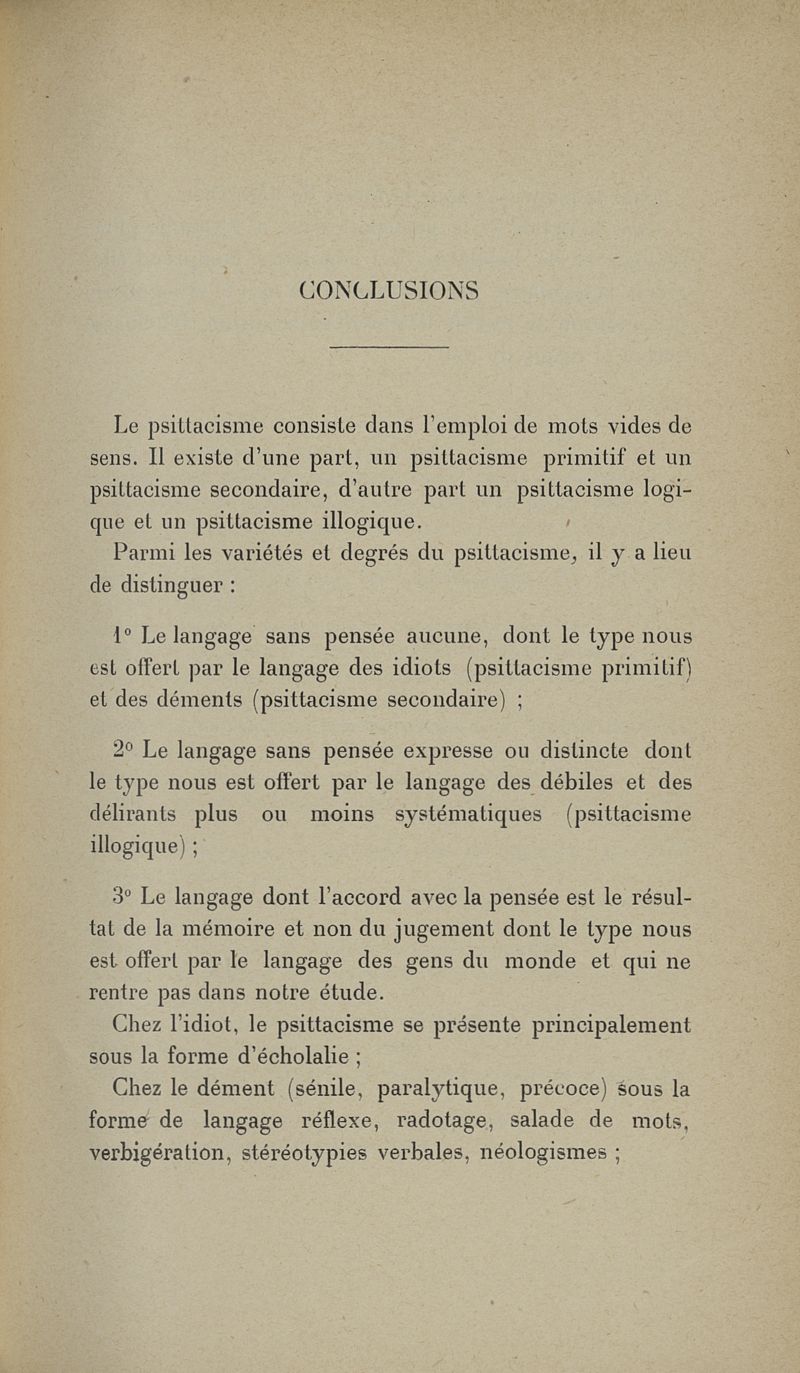 CONCLUSIONS

Le psittacisme consiste dans l'emploi de mots vides de sens. Il existe d'une part, un psittacisme primitif et un psittacisme secondaire, d'autre part un psittacisme logique et un psittacisme illogique.

Parmi les variétés et degrés du psittacisme, il y a lieu de distinguer :

1° Le langage sans pensée aucune, dont le type nous est offert par le langage des idiots (psittacisme primitif) et des déments (psittacisme secondaire) ;

2° Le langage sans pensée expresse ou distincte dont le type nous est offert par le langage des débiles et des délirants plus ou moins systématiques (psittacisme illogique) ;

3° Le langage dont l'accord avec la pensée est le résultat de la mémoire et non du jugement dont le type nous est offert par le langage des gens du monde et qui ne rentre pas dans notre étude.

Chez l'idiot, le psittacisme se présente principalement sous la forme d'écholalie ;

Chez le dément (sénile, paralytique, précoce) sous la forme de langage réflexe, radotage, salade de mots, verbigération, stéréotypies verbales, néologismes ;